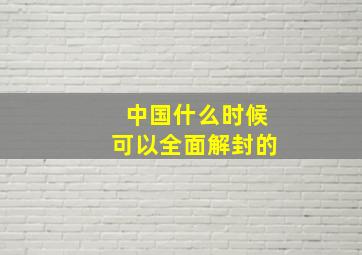 中国什么时候
可以全面解封的